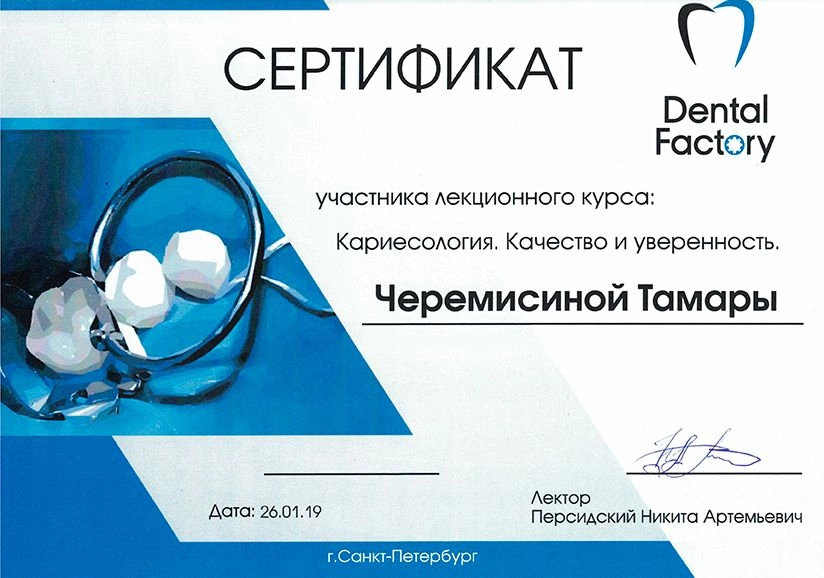 СЕРТИФИКАТ

Dental Factory

участника лекционного курса:

Кариесология. Качество и уверенность.

Черемисиной Тамары

Дата: 26.01.19

Лектор
Персидский Никита Артемьевич

г.Санкт-Петербург